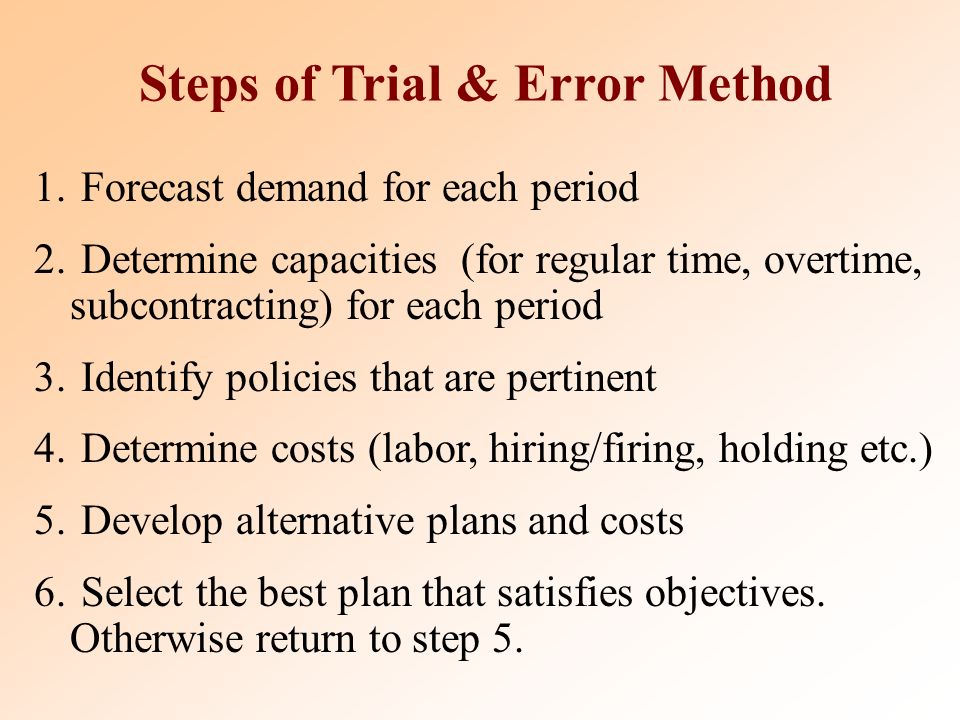 Steps of Trial & Error Method

1. Forecast demand for each period

2. Determine capacities  (for regular time, overtime, subcontracting) for each period

3. Identify policies that are pertinent

4. Determine costs (labor, hiring/firing, holding etc.)

5. Develop alternative plans and costs

6. Select the best plan that satisfies objectives. Otherwise return to step 5.